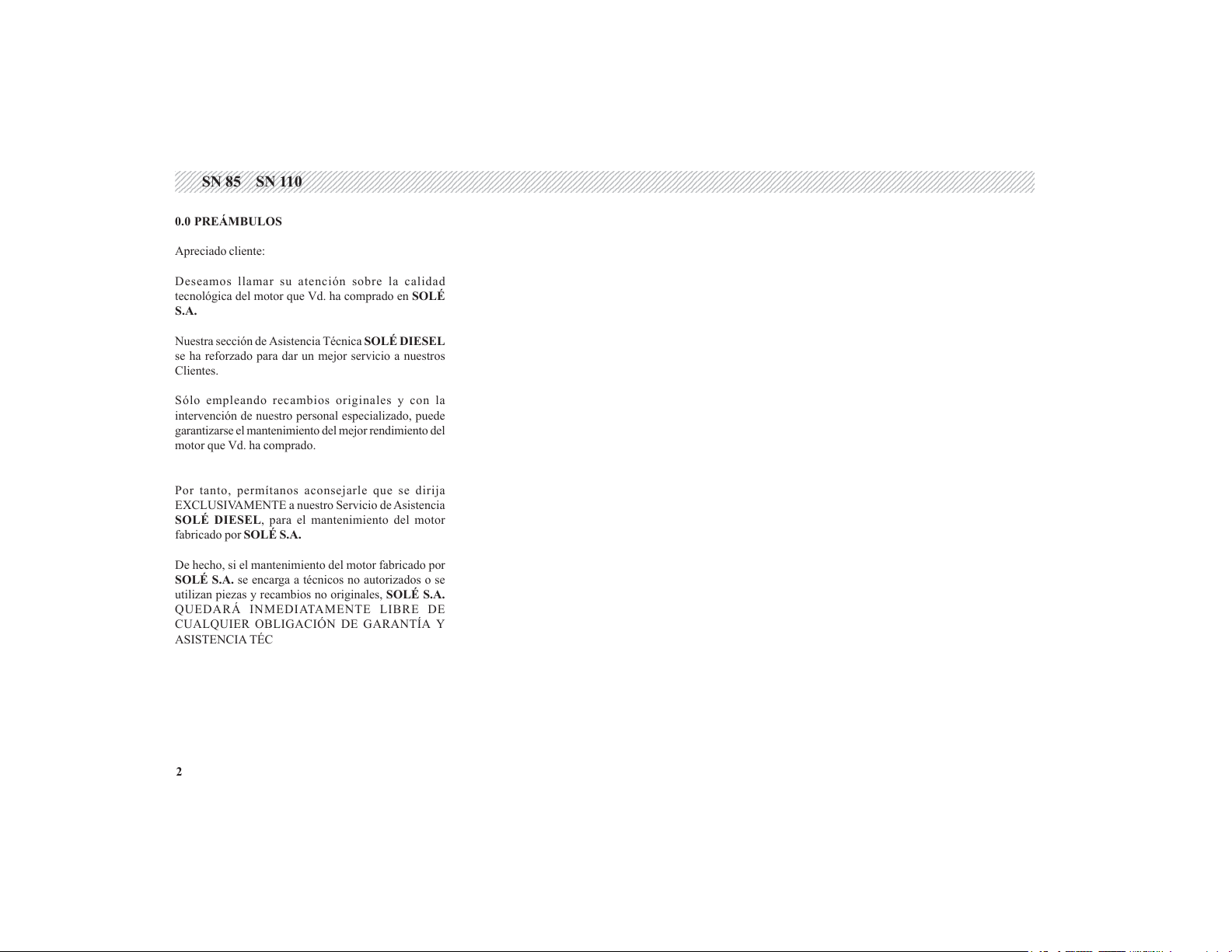 SN 85 SN 110

0.0 PREÁMBULOS

Apreciado cliente:

Deseamos llamar su atención sobre la calidad tecnológica del motor que Vd. ha comprado en SOLÉ S.A.

Nuestra sección de Asistencia Técnica SOLÉ DIESEL se ha reforzado para dar un mejor servicio a nuestros Clientes.

Sólo empleando recambios originales y con la intervención de nuestro personal especializado, puede garantizarse el mantenimiento del mejor rendimiento del motor que Vd. ha comprado.

Por tanto, permítanos aconsejarle que se dirija EXCLUSIVAMENTE a nuestro Servicio de Asistencia SOLÉ DIESEL, para el mantenimiento del motor fabricado por SOLÉ S.A.

De hecho, si el mantenimiento del motor fabricado por SOLÉ S.A. se encarga a técnicos no autorizados o se utilizan piezas y recambios no originales, SOLÉ S.A. QUEDARÁ INMEDIATAMENTE LIBRE DE CUALQUIER OBLIGACIÓN DE GARANTÍA Y ASISTENCIA TÉC

2